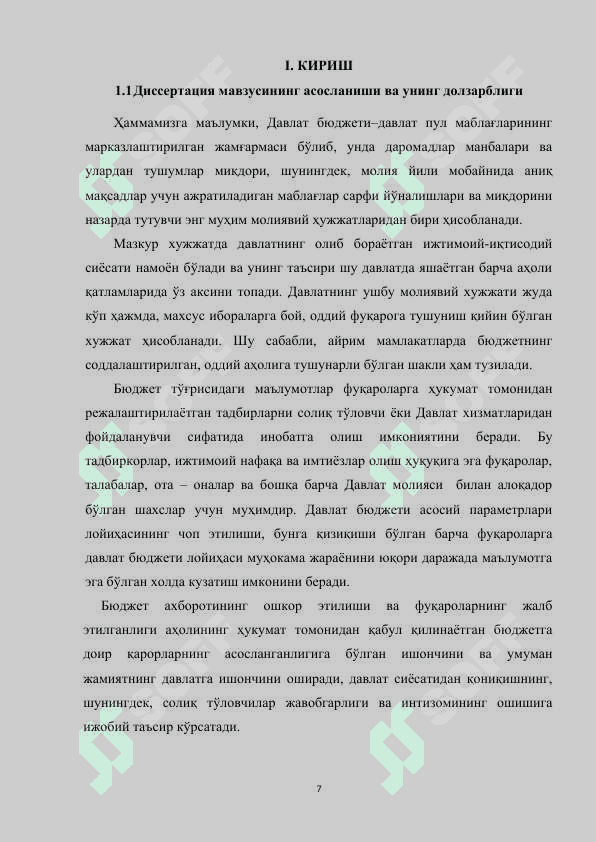 I. КИРИШ

1.1 Диссертация мавзусининг асосланиши ва унинг долзарблиги

Ҳаммамизга маълумки, Давлат бюджети–давлат пул маблағларининг марказлаштирилган жамғармаси бўлиб, унда даромадлар манбалари ва улардан тушумлар миқдори, шунингдек, молия йили мобайнида аниқ мақсадлар учун ажратиладиган маблағлар сарфи йўналишлари ва миқдорини назарда тутувчи энг муҳим молиявий ҳужжатларидан бири ҳисобланади.

Мазкур хужжатда давлатнинг олиб бораётган ижтимоий-иқтисодий сиёсати намоён бўлади ва унинг таъсири шу давлатда яшаётган барча аҳоли қатламларида ўз аксини топади. Давлатнинг ушбу молиявий хужжати жуда кўп ҳажмда, махсус ибораларга бой, оддий фуқарога тушуниш қийин бўлган хужжат ҳисобланади. Шу сабабли, айрим мамлакатларда бюджетнинг соддалаштирилган, оддий аҳолига тушунарли бўлган шакли ҳам тузилади.

Бюджет тўғрисидаги маълумотлар фуқароларга ҳукумат томонидан режалаштирилаётган тадбирларни солиқ тўловчи ёки Давлат хизматларидан фойдаланувчи сифатида инобатга олиш имкониятини беради. Бу тадбиркорлар, ижтимоий нафақа ва имтиёзлар олиш ҳуқуқига эга фуқаролар, талабалар, ота – оналар ва бошқа барча Давлат молияси билан алоқадор бўлган шахслар учун муҳимдир. Давлат бюджети асосий параметрлари лойиҳасининг чоп этилиши, бунга қизиқиши бўлган барча фуқароларга давлат бюджети лойиҳаси муҳокама жараёнини юқори даражада маълумотга эга бўлган холда кузатиш имконини беради.

Бюджет ахборотининг ошкор этилиши ва фуқароларнинг жалб этилганлиги аҳолининг ҳукумат томонидан қабул қилинаётган бюджетга доир қарорларнинг асосланганлигига бўлган ишончини ва умуман жамиятнинг давлатга ишончини оширади, давлат сиёсатидан қониқишнинг, шунингдек, солиқ тўловчилар жавобгарлиги ва интизомининг ошишига ижобий таъсир кўрсатади.

7